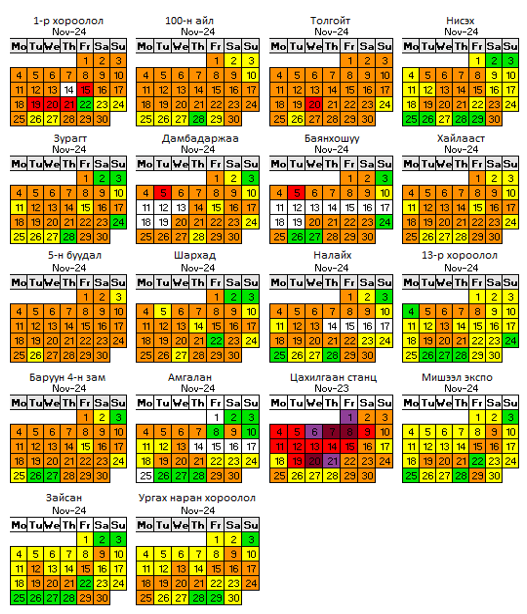 1-р хороолол
Nov-24

| Mo | Tu | We | Th | Fr | Sa | Su |
|---|---|---|---|---|---|---|
| | | | | 1 | 2 | 3 |
| 4 | 5 | 6 | 7 | 8 | 9 | 10 |
| 11 | 12 | 13 | 14 | 15 | 16 | 17 |
| 18 | 19 | 20 | 21 | 22 | 23 | 24 |
| 25 | 26 | 27 | 28 | 29 | 30 | |

100-н айл
Nov-24

| Mo | Tu | We | Th | Fr | Sa | Su |
|---|---|---|---|---|---|---|
| | | | | 1 | 2 | 3 |
| 4 | 5 | 6 | 7 | 8 | 9 | 10 |
| 11 | 12 | 13 | 14 | 15 | 16 | 17 |
| 18 | 19 | 20 | 21 | 22 | 23 | 24 |
| 25 | 26 | 27 | 28 | 29 | 30 | |

Толгойт
Nov-24

| Mo | Tu | We | Th | Fr | Sa | Su |
|---|---|---|---|---|---|---|
| | | | | 1 | 2 | 3 |
| 4 | 5 | 6 | 7 | 8 | 9 | 10 |
| 11 | 12 | 13 | 14 | 15 | 16 | 17 |
| 18 | 19 | 20 | 21 | 22 | 23 | 24 |
| 25 | 26 | 27 | 28 | 29 | 30 | |

Нисэх
Nov-24

| Mo | Tu | We | Th | Fr | Sa | Su |
|---|---|---|---|---|---|---|
| | | | | 1 | 2 | 3 |
| 4 | 5 | 6 | 7 | 8 | 9 | 10 |
| 11 | 12 | 13 | 14 | 15 | 16 | 17 |
| 18 | 19 | 20 | 21 | 22 | 23 | 24 |
| 25 | 26 | 27 | 28 | 29 | 30 | |

Зурагт
Nov-24

| Mo | Tu | We | Th | Fr | Sa | Su |
|---|---|---|---|---|---|---|
| | | | | 1 | 2 | 3 |
| 4 | 5 | 6 | 7 | 8 | 9 | 10 |
| 11 | 12 | 13 | 14 | 15 | 16 | 17 |
| 18 | 19 | 20 | 21 | 22 | 23 | 24 |
| 25 | 26 | 27 | 28 | 29 | 30 | |

Дамбадаржаа
Nov-24

| Mo | Tu | We | Th | Fr | Sa | Su |
|---|---|---|---|---|---|---|
| | | | | 1 | 2 | 3 |
| 4 | 5 | 6 | 7 | 8 | 9 | 10 |
| 11 | 12 | 13 | 14 | 15 | 16 | 17 |
| 18 | 19 | 20 | 21 | 22 | 23 | 24 |
| 25 | 26 | 27 | 28 | 29 | 30 | |

Баянхошуу
Nov-24

| Mo | Tu | We | Th | Fr | Sa | Su |
|---|---|---|---|---|---|---|
| | | | | 1 | 2 | 3 |
| 4 | 5 | 6 | 7 | 8 | 9 | 10 |
| 11 | 12 | 13 | 14 | 15 | 16 | 17 |
| 18 | 19 | 20 | 21 | 22 | 23 | 24 |
| 25 | 26 | 27 | 28 | 29 | 30 | |

Хайлааст
Nov-24

| Mo | Tu | We | Th | Fr | Sa | Su |
|---|---|---|---|---|---|---|
| | | | | 1 | 2 | 3 |
| 4 | 5 | 6 | 7 | 8 | 9 | 10 |
| 11 | 12 | 13 | 14 | 15 | 16 | 17 |
| 18 | 19 | 20 | 21 | 22 | 23 | 24 |
| 25 | 26 | 27 | 28 | 29 | 30 | |

5-н буудал
Nov-24

| Mo | Tu | We | Th | Fr | Sa | Su |
|---|---|---|---|---|---|---|
| | | | | 1 | 2 | 3 |
| 4 | 5 | 6 | 7 | 8 | 9 | 10 |
| 11 | 12 | 13 | 14 | 15 | 16 | 17 |
| 18 | 19 | 20 | 21 | 22 | 23 | 24 |
| 25 | 26 | 27 | 28 | 29 | 30 | |

Шархад
Nov-24

| Mo | Tu | We | Th | Fr | Sa | Su |
|---|---|---|---|---|---|---|
| | | | | 1 | 2 | 3 |
| 4 | 5 | 6 | 7 | 8 | 9 | 10 |
| 11 | 12 | 13 | 14 | 15 | 16 | 17 |
| 18 | 19 | 20 | 21 | 22 | 23 | 24 |
| 25 | 26 | 27 | 28 | 29 | 30 | |

Налайх
Nov-24

| Mo | Tu | We | Th | Fr | Sa | Su |
|---|---|---|---|---|---|---|
| | | | | 1 | 2 | 3 |
| 4 | 5 | 6 | 7 | 8 | 9 | 10 |
| 11 | 12 | 13 | 14 | 15 | 16 | 17 |
| 18 | 19 | 20 | 21 | 22 | 23 | 24 |
| 25 | 26 | 27 | 28 | 29 | 30 | |

13-р хороолол
Nov-24

| Mo | Tu | We | Th | Fr | Sa | Su |
|---|---|---|---|---|---|---|
| | | | | 1 | 2 | 3 |
| 4 | 5 | 6 | 7 | 8 | 9 | 10 |
| 11 | 12 | 13 | 14 | 15 | 16 | 17 |
| 18 | 19 | 20 | 21 | 22 | 23 | 24 |
| 25 | 26 | 27 | 28 | 29 | 30 | |

Баруун 4-н зам
Nov-24

| Mo | Tu | We | Th | Fr | Sa | Su |
|---|---|---|---|---|---|---|
| | | | | 1 | 2 | 3 |
| 4 | 5 | 6 | 7 | 8 | 9 | 10 |
| 11 | 12 | 13 | 14 | 15 | 16 | 17 |
| 18 | 19 | 20 | 21 | 22 | 23 | 24 |
| 25 | 26 | 27 | 28 | 29 | 30 | |

Амгалан
Nov-24

| Mo | Tu | We | Th | Fr | Sa | Su |
|---|---|---|---|---|---|---|
| | | | | 1 | 2 | 3 |
| 4 | 5 | 6 | 7 | 8 | 9 | 10 |
| 11 | 12 | 13 | 14 | 15 | 16 | 17 |
| 18 | 19 | 20 | 21 | 22 | 23 | 24 |
| 25 | 26 | 27 | 28 | 29 | 30 | |

Цахилгаан станц
Nov-23

| Mo | Tu | We | Th | Fr | Sa | Su |
|---|---|---|---|---|---|---|
| | | | | 1 | 2 | 3 |
| 4 | 5 | 6 | 7 | 8 | 9 | 10 |
| 11 | 12 | 13 | 14 | 15 | 16 | 17 |
| 18 | 19 | 20 | 21 | 22 | 23 | 24 |
| 25 | 26 | 27 | 28 | 29 | 30 | |

Мишээл экспо
Nov-24

| Mo | Tu | We | Th | Fr | Sa | Su |
|---|---|---|---|---|---|---|
| | | | | 1 | 2 | 3 |
| 4 | 5 | 6 | 7 | 8 | 9 | 10 |
| 11 | 12 | 13 | 14 | 15 | 16 | 17 |
| 18 | 19 | 20 | 21 | 22 | 23 | 24 |
| 25 | 26 | 27 | 28 | 29 | 30 | |

Зайсан
Nov-24

| Mo | Tu | We | Th | Fr | Sa | Su |
|---|---|---|---|---|---|---|
| | | | | 1 | 2 | 3 |
| 4 | 5 | 6 | 7 | 8 | 9 | 10 |
| 11 | 12 | 13 | 14 | 15 | 16 | 17 |
| 18 | 19 | 20 | 21 | 22 | 23 | 24 |
| 25 | 26 | 27 | 28 | 29 | 30 | |

Ургах наран хороолол
Nov-24

| Mo | Tu | We | Th | Fr | Sa | Su |
|---|---|---|---|---|---|---|
| | | | | 1 | 2 | 3 |
| 4 | 5 | 6 | 7 | 8 | 9 | 10 |
| 11 | 12 | 13 | 14 | 15 | 16 | 17 |
| 18 | 19 | 20 | 21 | 22 | 23 | 24 |
| 25 | 26 | 27 | 28 | 29 | 30 | |